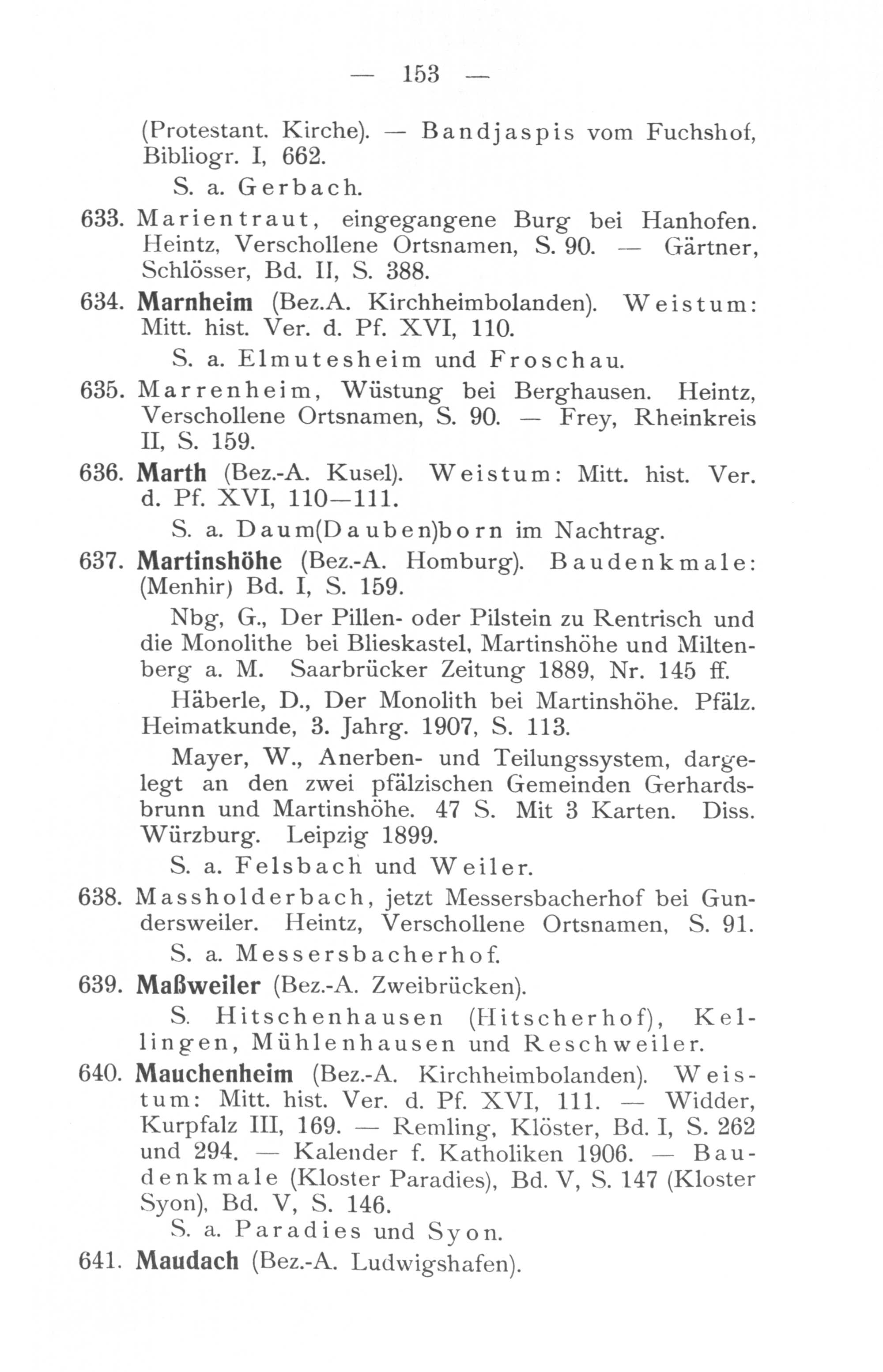 — 153 —

(Protestant. Kirche). — Bandjaspis vom Fuchshof, Bibliogr. I, 662.

S. a. Gerbach.

633. Marientraut, eingegangene Burg bei Hanhofen. Heintz, Verschollene Ortsnamen, S. 90. — Gärtner, Schlösser, Bd. II, S. 388.

634. Marnheim (Bez.A. Kirchheimbolanden). Weistum: Mitt. hist. Ver. d. Pf. XVI, 110.

S. a. Elmutesheim und Froschau.

635. Marrenheim, Wüstung bei Berghausen. Heintz, Verschollene Ortsnamen, S. 90. — Frey, Rheinkreis II, S. 159.

636. Marth (Bez.-A. Kusel). Weistum: Mitt. hist. Ver. d. Pf. XVI, 110—111.

S. a. Daum(Dauben)born im Nachtrag.

637. Martinshöhe (Bez.-A. Homburg). Baudenkmale: (Menhir) Bd. I, S. 159.

Nbg, G., Der Pillen- oder Pilstein zu Rentrisch und die Monolithe bei Blieskastel, Martinshöhe und Miltenberg a. M. Saarbrücker Zeitung 1889, Nr. 145 ff.

Häberle, D., Der Monolith bei Martinshöhe. Pfälz. Heimatkunde, 3. Jahrg. 1907, S. 113.

Mayer, W., Anerben- und Teilungssystem, dargelegt an den zwei pfälzischen Gemeinden Gerhardsbrunn und Martinshöhe. 47 S. Mit 3 Karten. Diss. Würzburg. Leipzig 1899.

S. a. Felsbach und Weiler.

638. Massholderbach, jetzt Messersbacherhof bei Gundersweiler. Heintz, Verschollene Ortsnamen, S. 91.

S. a. Messersbacherhof.

639. Maßweiler (Bez.-A. Zweibrücken).

S. Hitschenhausen (Hitscherhof), Kellingen, Mühlenhausen und Reschweiler.

640. Mauchenheim (Bez.-A. Kirchheimbolanden). Weistum: Mitt. hist. Ver. d. Pf. XVI, 111. — Widder, Kurpfalz III, 169. — Remling, Klöster, Bd. I, S. 262 und 294. — Kalender f. Katholiken 1906. — Baudenkmale (Kloster Paradies), Bd. V, S. 147 (Kloster Syon), Bd. V, S. 146.

S. a. Paradies und Syon.

641. Maudach (Bez.-A. Ludwigshafen).